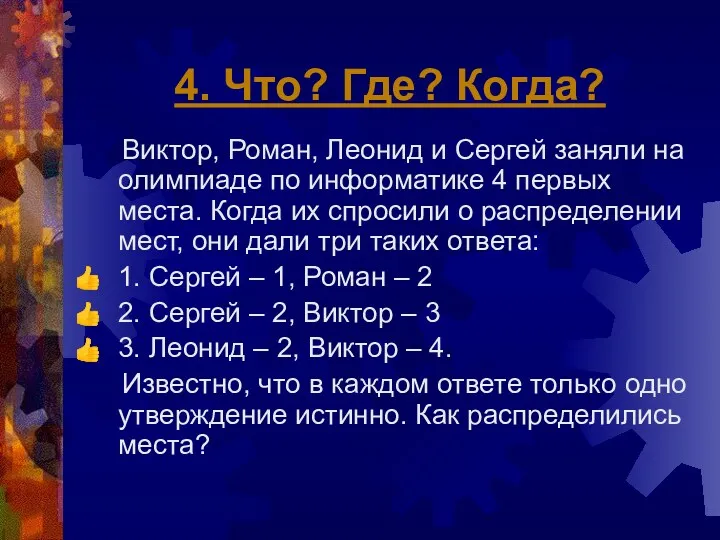 4. Что? Где? Когда?

Виктор, Роман, Леонид и Сергей заняли на олимпиаде по информатике 4 первых места. Когда их спросили о распределении мест, они дали три таких ответа:

1. Сергей – 1, Роман – 2

2. Сергей – 2, Виктор – 3

3. Леонид – 2, Виктор – 4.

Известно, что в каждом ответе только одно утверждение истинно. Как распределились места?